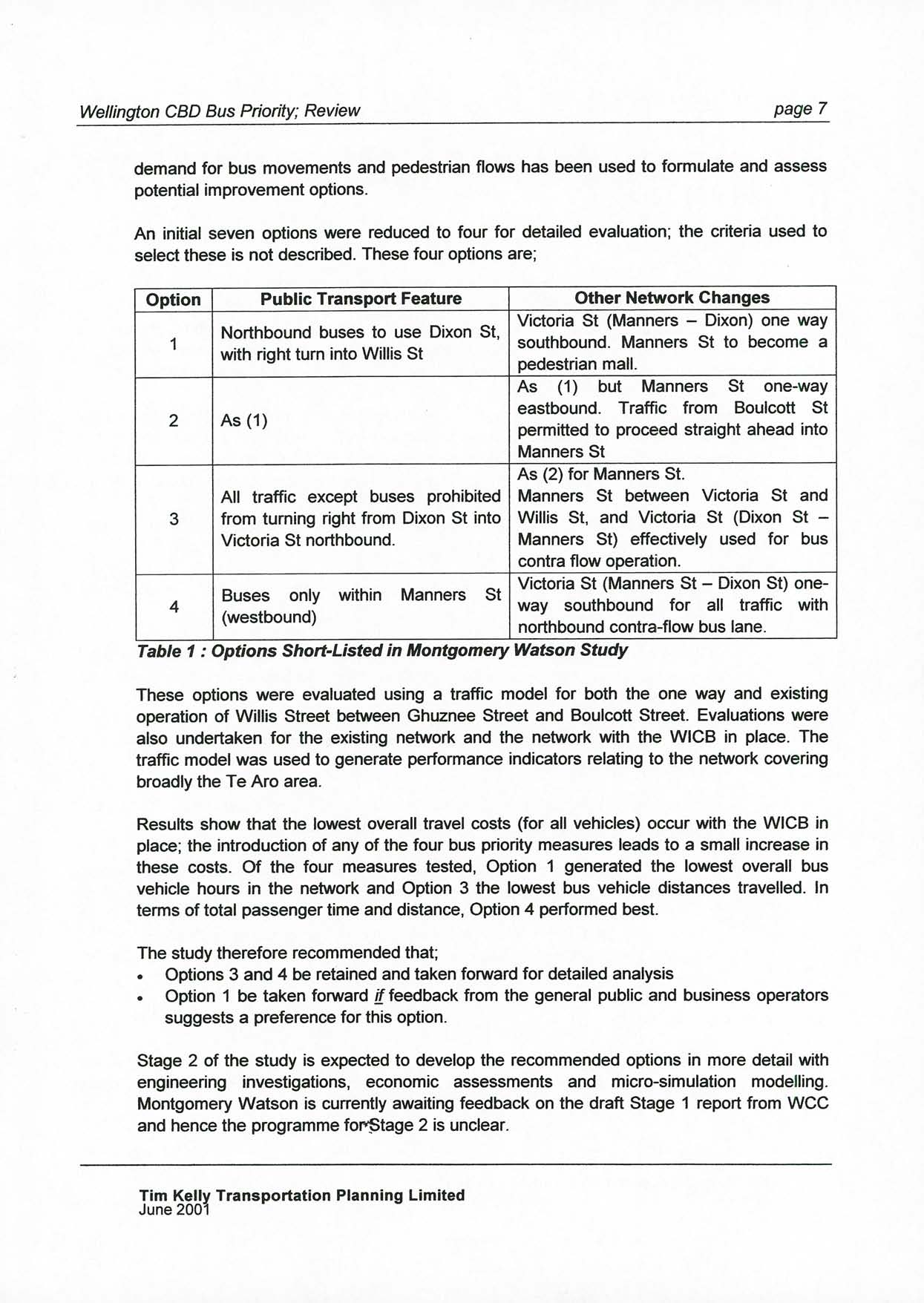 Wellington CBD Bus Priority; Review

page 7

demand for bus movements and pedestrian flows has been used to formulate and assess potential improvement options.

An initial seven options were reduced to four for detailed evaluation; the criteria used to select these is not described. These four options are;

| Option | Public Transport Feature | Other Network Changes |
|---|---|---|
| 1 | Northbound buses to use Dixon St, with right turn into Willis St | Victoria St (Manners – Dixon) one way southbound. Manners St to become a pedestrian mall. |
| 2 | As (1) | As (1) but Manners St one-way eastbound. Traffic from Boulcott St permitted to proceed straight ahead into Manners St |
| 3 | All traffic except buses prohibited from turning right from Dixon St into Victoria St northbound. | As (2) for Manners St. Manners St between Victoria St and Willis St, and Victoria St (Dixon St – Manners St) effectively used for bus contra flow operation. |
| 4 | Buses only within Manners St (westbound) | Victoria St (Manners St – Dixon St) one-way southbound for all traffic with northbound contra-flow bus lane. |

Table 1 : Options Short-Listed in Montgomery Watson Study

These options were evaluated using a traffic model for both the one way and existing operation of Willis Street between Ghuznee Street and Boulcott Street. Evaluations were also undertaken for the existing network and the network with the WICB in place. The traffic model was used to generate performance indicators relating to the network covering broadly the Te Aro area.

Results show that the lowest overall travel costs (for all vehicles) occur with the WICB in place; the introduction of any of the four bus priority measures leads to a small increase in these costs. Of the four measures tested, Option 1 generated the lowest overall bus vehicle hours in the network and Option 3 the lowest bus vehicle distances travelled. In terms of total passenger time and distance, Option 4 performed best.

The study therefore recommended that;
• Options 3 and 4 be retained and taken forward for detailed analysis
• Option 1 be taken forward if feedback from the general public and business operators suggests a preference for this option.

Stage 2 of the study is expected to develop the recommended options in more detail with engineering investigations, economic assessments and micro-simulation modelling. Montgomery Watson is currently awaiting feedback on the draft Stage 1 report from WCC and hence the programme for Stage 2 is unclear.

Tim Kelly Transportation Planning Limited
June 2001